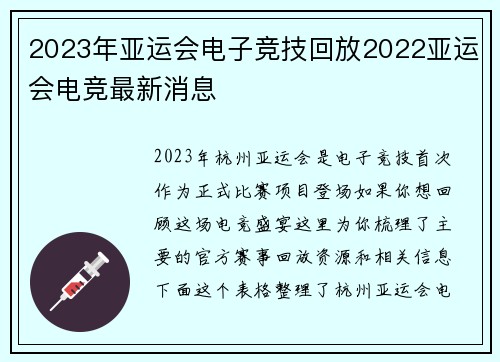 2023年亚运会电子竞技回放2022亚运会电竞最新消息

2023年杭州亚运会是电子竞技首次作为正式比赛项目登场如果你想回顾这场电竞盛宴这里为你梳理了主要的官方赛事回放资源和相关信息下面这个表格整理了杭州亚运会电